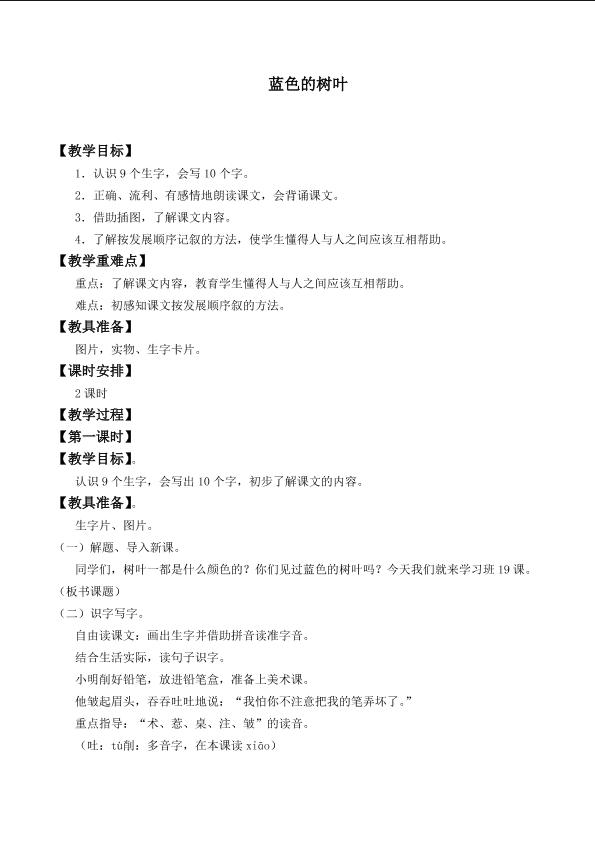 蓝色的树叶

【教学目标】

1.认识9个生字，会写10个字。

2.正确、流利、有感情地朗读课文，会背诵课文。

3.借助插图，了解课文内容。

4.了解按发展顺序记叙的方法，使学生懂得人与人之间应该互相帮助。

【教学重难点】

重点：了解课文内容，教育学生懂得人与人之间应该互相帮助。

难点：初感知课文按发展顺序叙的方法。

【教具准备】

图片，实物、生字卡片。

【课时安排】

2课时

【教学过程】

【第一课时】

【教学目标】。

认识9个生字，会写出10个字，初步了解课文的内容。

【教具准备】。

生字片、图片。

(一）解题、导入新课。

同学们，树叶一都是什么颜色的？你们见过蓝色的树叶吗？今天我们就来学习班19课。

(板书课题)

(二）识字写字。

自由读课文：画出生字并借助拼音读准字音。

结合生活实际，读句子识字。

小明削好铅笔，放进铅笔盒，准备上美术课。

他皱起眉头，吞吞吐吐地说：“我怕你不注意把我的笔弄坏了。”

重点指导：“术、惹、桌、注、皱”的读音。

（吐：tù削：多音字，在本课读xiāo）